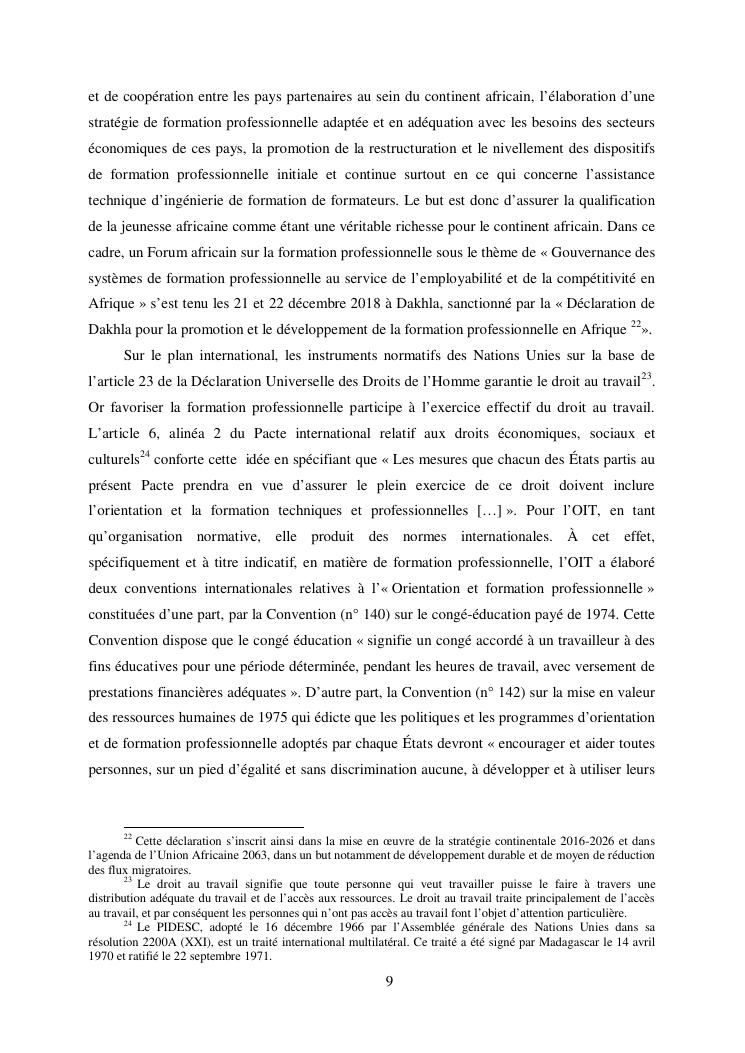 et de coopération entre les pays partenaires au sein du continent africain, l'élaboration d'une stratégie de formation professionnelle adaptée et en adéquation avec les besoins des secteurs économiques de ces pays, la promotion de la restructuration et le nivellement des dispositifs de formation professionnelle initiale et continue surtout en ce qui concerne l'assistance technique d'ingénierie de formation de formateurs. Le but est donc d'assurer la qualification de la jeunesse africaine comme étant une véritable richesse pour le continent africain. Dans ce cadre, un Forum africain sur la formation professionnelle sous le thème de « Gouvernance des systèmes de formation professionnelle au service de l'employabilité et de la compétitivité en Afrique » s'est tenu les 21 et 22 décembre 2018 à Dakhla, sanctionné par la « Déclaration de Dakhla pour la promotion et le développement de la formation professionnelle en Afrique $^{22}$».

Sur le plan international, les instruments normatifs des Nations Unies sur la base de l'article 23 de la Déclaration Universelle des Droits de l'Homme garantie le droit au travail$^{23}$. Or favoriser la formation professionnelle participe à l'exercice effectif du droit au travail. L'article 6, alinéa 2 du Pacte international relatif aux droits économiques, sociaux et culturels$^{24}$ conforte cette idée en spécifiant que « Les mesures que chacun des États partis au présent Pacte prendra en vue d'assurer le plein exercice de ce droit doivent inclure l'orientation et la formation techniques et professionnelles […] ». Pour l'OIT, en tant qu'organisation normative, elle produit des normes internationales. À cet effet, spécifiquement et à titre indicatif, en matière de formation professionnelle, l'OIT a élaboré deux conventions internationales relatives à l'« Orientation et formation professionnelle » constituées d'une part, par la Convention (n° 140) sur le congé-éducation payé de 1974. Cette Convention dispose que le congé éducation « signifie un congé accordé à un travailleur à des fins éducatives pour une période déterminée, pendant les heures de travail, avec versement de prestations financières adéquates ». D'autre part, la Convention (n° 142) sur la mise en valeur des ressources humaines de 1975 qui édicte que les politiques et les programmes d'orientation et de formation professionnelle adoptés par chaque États devront « encourager et aider toutes personnes, sur un pied d'égalité et sans discrimination aucune, à développer et à utiliser leurs

$^{22}$ Cette déclaration s'inscrit ainsi dans la mise en œuvre de la stratégie continentale 2016-2026 et dans l'agenda de l'Union Africaine 2063, dans un but notamment de développement durable et de moyen de réduction des flux migratoires.
$^{23}$ Le droit au travail signifie que toute personne qui veut travailler puisse le faire à travers une distribution adéquate du travail et de l'accès aux ressources. Le droit au travail traite principalement de l'accès au travail, et par conséquent les personnes qui n'ont pas accès au travail font l'objet d'attention particulière.
$^{24}$ Le PIDESC, adopté le 16 décembre 1966 par l'Assemblée générale des Nations Unies dans sa résolution 2200A (XXI), est un traité international multilatéral. Ce traité a été signé par Madagascar le 14 avril 1970 et ratifié le 22 septembre 1971.

9